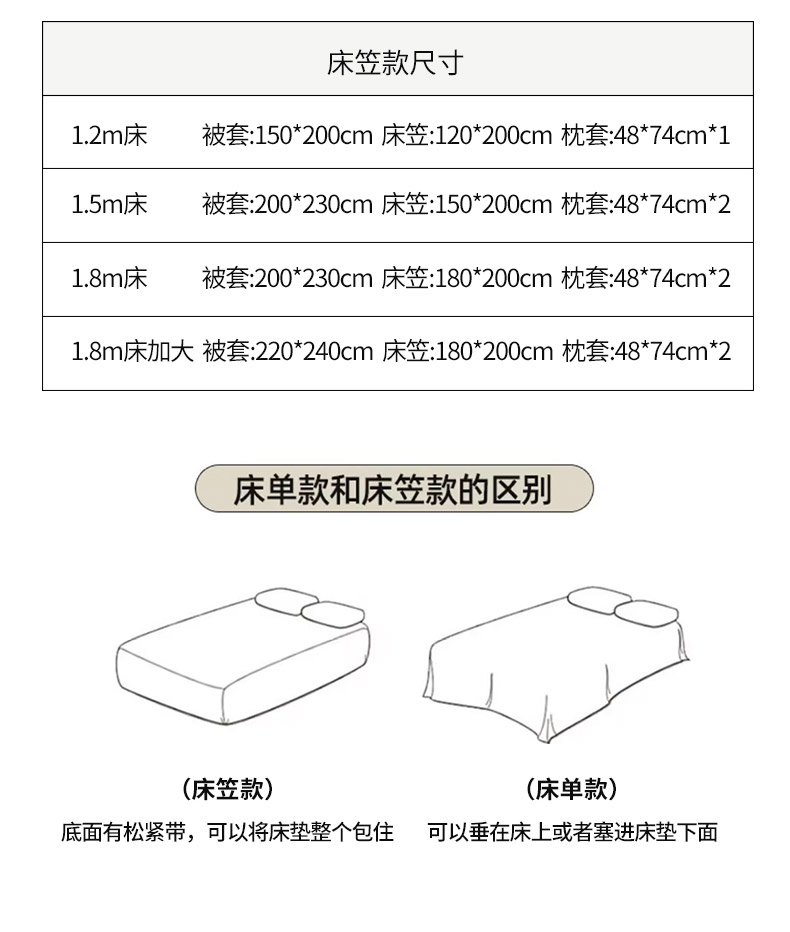 床笠款尺寸

1.2m床 被套:150*200cm 床笠:120*200cm 枕套:48*74cm*1

1.5m床 被套:200*230cm 床笠:150*200cm 枕套:48*74cm*2

1.8m床 被套:200*230cm 床笠:180*200cm 枕套:48*74cm*2

1.8m床加大 被套:220*240cm 床笠:180*200cm 枕套:48*74cm*2

床单款和床笠款的区别

(床笠款)
底面有松紧带，可以将床垫整个包住

(床单款)
可以垂在床上或者塞进床垫下面